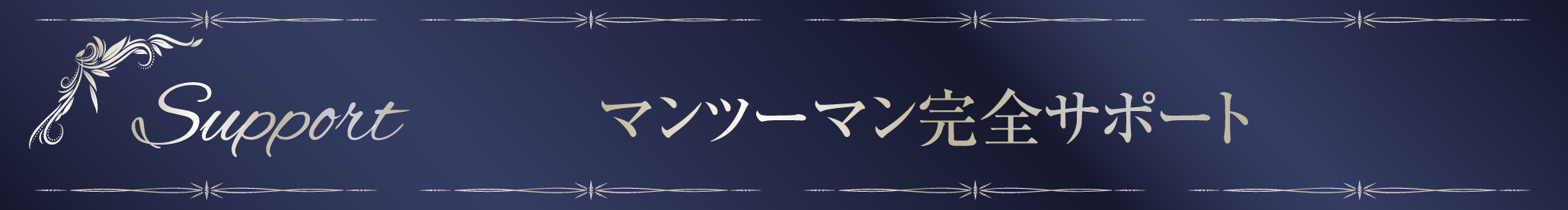 Support

マンツーマン完全サポート